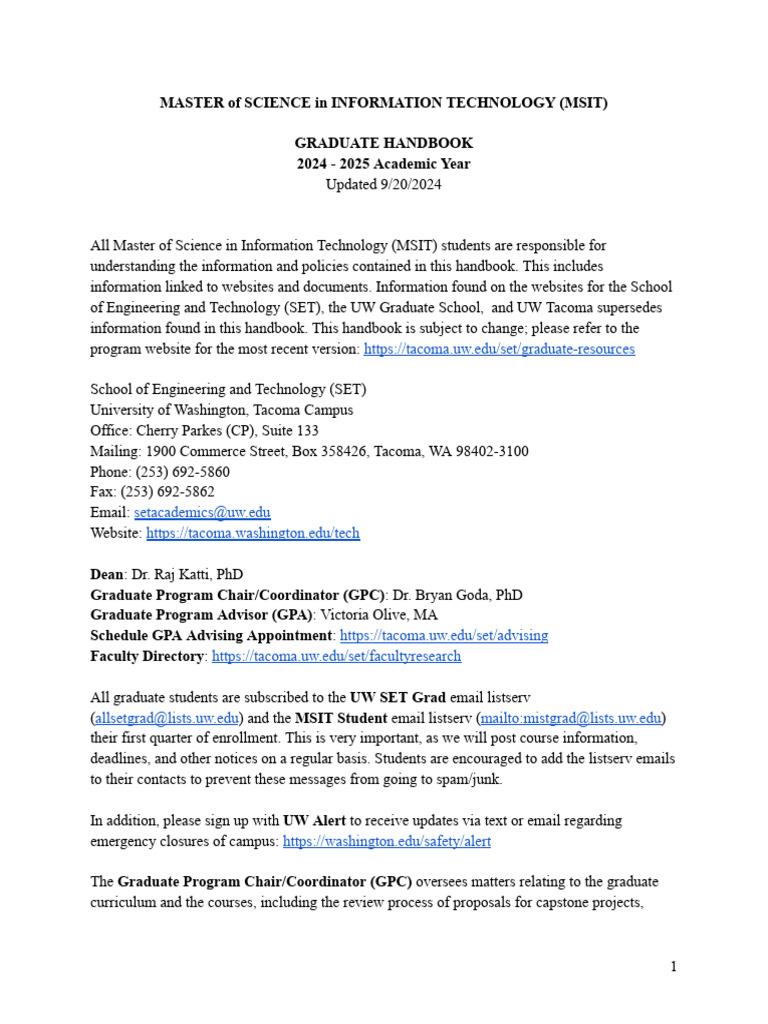 MASTER of SCIENCE in INFORMATION TECHNOLOGY (MSIT)

GRADUATE HANDBOOK
2024 - 2025 Academic Year
Updated 9/20/2024

All Master of Science in Information Technology (MSIT) students are responsible for understanding the information and policies contained in this handbook. This includes information linked to websites and documents. Information found on the websites for the School of Engineering and Technology (SET), the UW Graduate School, and UW Tacoma supersedes information found in this handbook. This handbook is subject to change; please refer to the program website for the most recent version: https://tacoma.uw.edu/set/graduate-resources

School of Engineering and Technology (SET)
University of Washington, Tacoma Campus
Office: Cherry Parkes (CP), Suite 133
Mailing: 1900 Commerce Street, Box 358426, Tacoma, WA 98402-3100
Phone: (253) 692-5860
Fax: (253) 692-5862
Email: setacademics@uw.edu
Website: https://tacoma.washington.edu/tech

Dean: Dr. Raj Katti, PhD
Graduate Program Chair/Coordinator (GPC): Dr. Bryan Goda, PhD
Graduate Program Advisor (GPA): Victoria Olive, MA
Schedule GPA Advising Appointment: https://tacoma.uw.edu/set/advising
Faculty Directory: https://tacoma.uw.edu/set/facultyresearch

All graduate students are subscribed to the UW SET Grad email listserv (allsetgrad@lists.uw.edu) and the MSIT Student email listserv (mailto:mistgrad@lists.uw.edu) their first quarter of enrollment. This is very important, as we will post course information, deadlines, and other notices on a regular basis. Students are encouraged to add the listserv emails to their contacts to prevent these messages from going to spam/junk.

In addition, please sign up with UW Alert to receive updates via text or email regarding emergency closures of campus: https://washington.edu/safety/alert

The Graduate Program Chair/Coordinator (GPC) oversees matters relating to the graduate curriculum and the courses, including the review process of proposals for capstone projects,

1